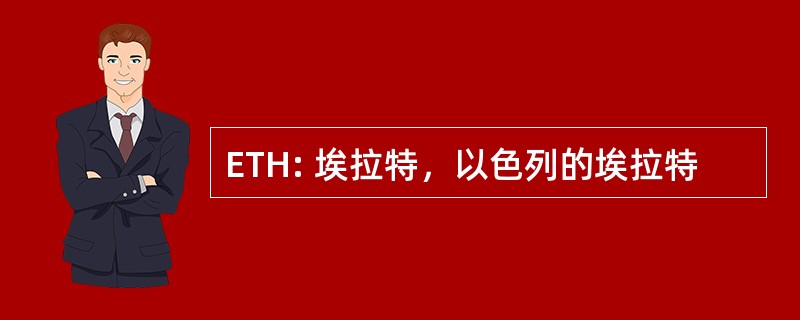 ETH: 埃拉特，以色列的埃拉特